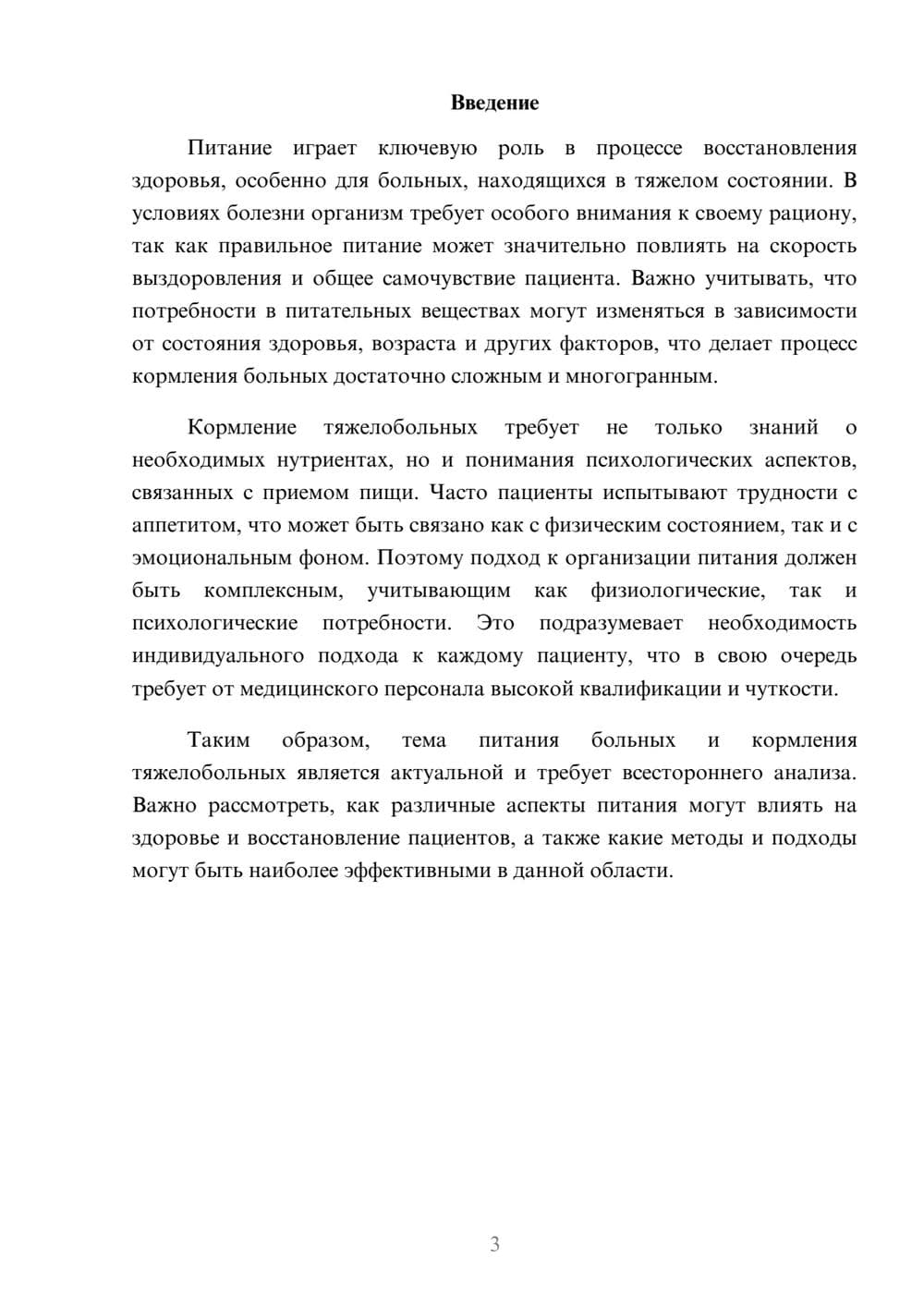 Введение

Питание играет ключевую роль в процессе восстановления здоровья, особенно для больных, находящихся в тяжелом состоянии. В условиях болезни организм требует особого внимания к своему рациону, так как правильное питание может значительно повлиять на скорость выздоровления и общее самочувствие пациента. Важно учитывать, что потребности в питательных веществах могут изменяться в зависимости от состояния здоровья, возраста и других факторов, что делает процесс кормления больных достаточно сложным и многогранным.

Кормление тяжелобольных требует не только знаний о необходимых нутриентах, но и понимания психологических аспектов, связанных с приемом пищи. Часто пациенты испытывают трудности с аппетитом, что может быть связано как с физическим состоянием, так и с эмоциональным фоном. Поэтому подход к организации питания должен быть комплексным, учитывающим как физиологические, так и психологические потребности. Это подразумевает необходимость индивидуального подхода к каждому пациенту, что в свою очередь требует от медицинского персонала высокой квалификации и чуткости.

Таким образом, тема питания больных и кормления тяжелобольных является актуальной и требует всестороннего анализа. Важно рассмотреть, как различные аспекты питания могут влиять на здоровье и восстановление пациентов, а также какие методы и подходы могут быть наиболее эффективными в данной области.

3